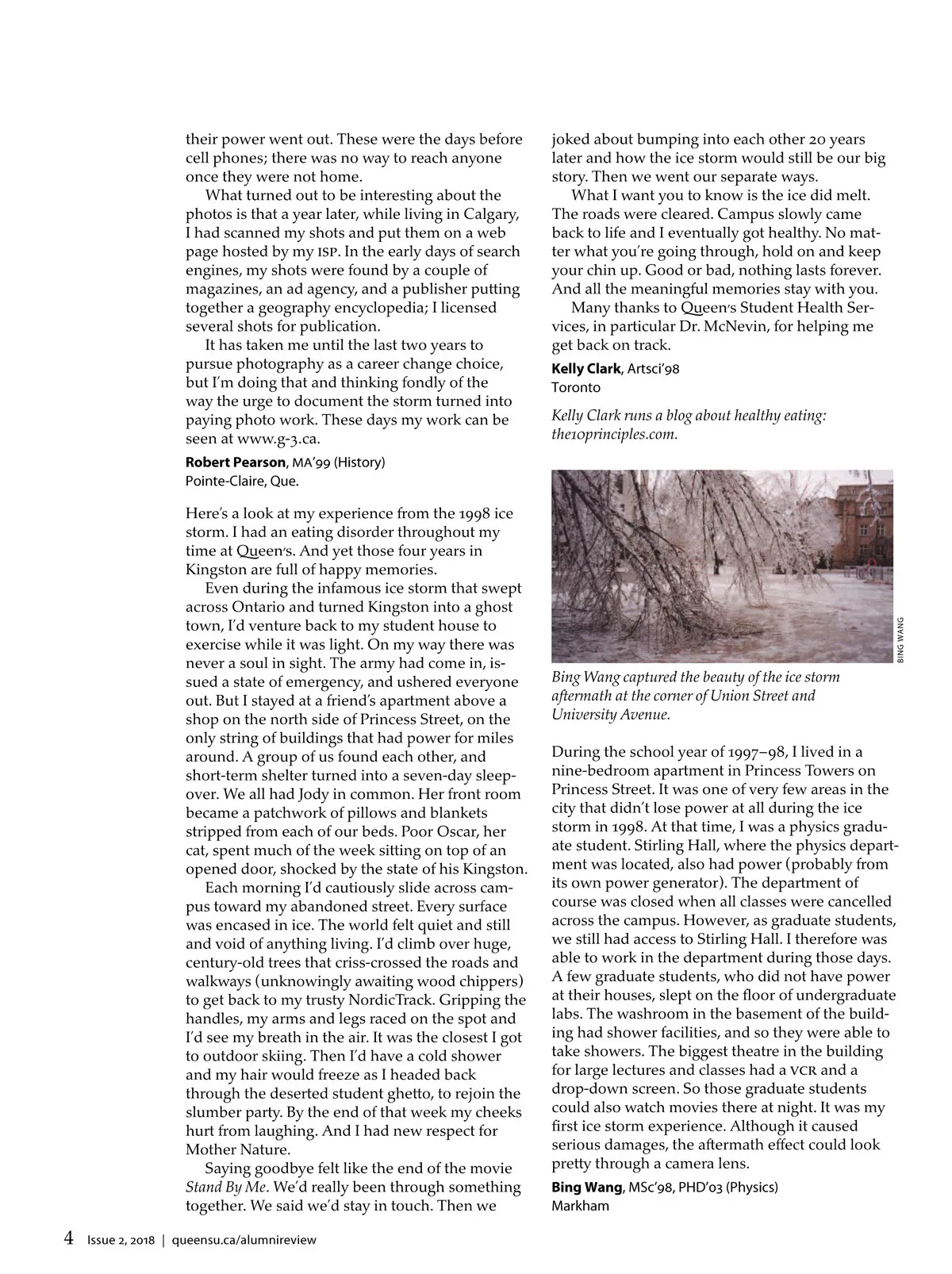 their power went out. These were the days before cell phones; there was no way to reach anyone once they were not home.

What turned out to be interesting about the photos is that a year later, while living in Calgary, I had scanned my shots and put them on a web page hosted by my ISP. In the early days of search engines, my shots were found by a couple of magazines, an ad agency, and a publisher putting together a geography encyclopedia; I licensed several shots for publication.

It has taken me until the last two years to pursue photography as a career change choice, but I'm doing that and thinking fondly of the way the urge to document the storm turned into paying photo work. These days my work can be seen at www.g-3.ca.

Robert Pearson, MA'99 (History)
Pointe-Claire, Que.

Here's a look at my experience from the 1998 ice storm. I had an eating disorder throughout my time at Queen's. And yet those four years in Kingston are full of happy memories.

Even during the infamous ice storm that swept across Ontario and turned Kingston into a ghost town, I'd venture back to my student house to exercise while it was light. On my way there was never a soul in sight. The army had come in, issued a state of emergency, and ushered everyone out. But I stayed at a friend's apartment above a shop on the north side of Princess Street, on the only string of buildings that had power for miles around. A group of us found each other, and short-term shelter turned into a seven-day sleepover. We all had Jody in common. Her front room became a patchwork of pillows and blankets stripped from each of our beds. Poor Oscar, her cat, spent much of the week sitting on top of an opened door, shocked by the state of his Kingston.

Each morning I'd cautiously slide across campus toward my abandoned street. Every surface was encased in ice. The world felt quiet and still and void of anything living. I'd climb over huge, century-old trees that criss-crossed the roads and walkways (unknowingly awaiting wood chippers) to get back to my trusty NordicTrack. Gripping the handles, my arms and legs raced on the spot and I'd see my breath in the air. It was the closest I got to outdoor skiing. Then I'd have a cold shower and my hair would freeze as I headed back through the deserted student ghetto, to rejoin the slumber party. By the end of that week my cheeks hurt from laughing. And I had new respect for Mother Nature.

Saying goodbye felt like the end of the movie Stand By Me. We'd really been through something together. We said we'd stay in touch. Then we joked about bumping into each other 20 years later and how the ice storm would still be our big story. Then we went our separate ways.

What I want you to know is the ice did melt. The roads were cleared. Campus slowly came back to life and I eventually got healthy. No matter what you're going through, hold on and keep your chin up. Good or bad, nothing lasts forever. And all the meaningful memories stay with you.

Many thanks to Queen's Student Health Services, in particular Dr. McNevin, for helping me get back on track.

Kelly Clark, Artsci'98
Toronto

Kelly Clark runs a blog about healthy eating: the10principles.com.

BING WANG

Bing Wang captured the beauty of the ice storm aftermath at the corner of Union Street and University Avenue.

During the school year of 1997–98, I lived in a nine-bedroom apartment in Princess Towers on Princess Street. It was one of very few areas in the city that didn't lose power at all during the ice storm in 1998. At that time, I was a physics graduate student. Stirling Hall, where the physics department was located, also had power (probably from its own power generator). The department of course was closed when all classes were cancelled across the campus. However, as graduate students, we still had access to Stirling Hall. I therefore was able to work in the department during those days. A few graduate students, who did not have power at their houses, slept on the floor of undergraduate labs. The washroom in the basement of the building had shower facilities, and so they were able to take showers. The biggest theatre in the building for large lectures and classes had a VCR and a drop-down screen. So those graduate students could also watch movies there at night. It was my first ice storm experience. Although it caused serious damages, the aftermath effect could look pretty through a camera lens.

Bing Wang, MSc'98, PHD'03 (Physics)
Markham

4 Issue 2, 2018 | queensu.ca/alumnireview